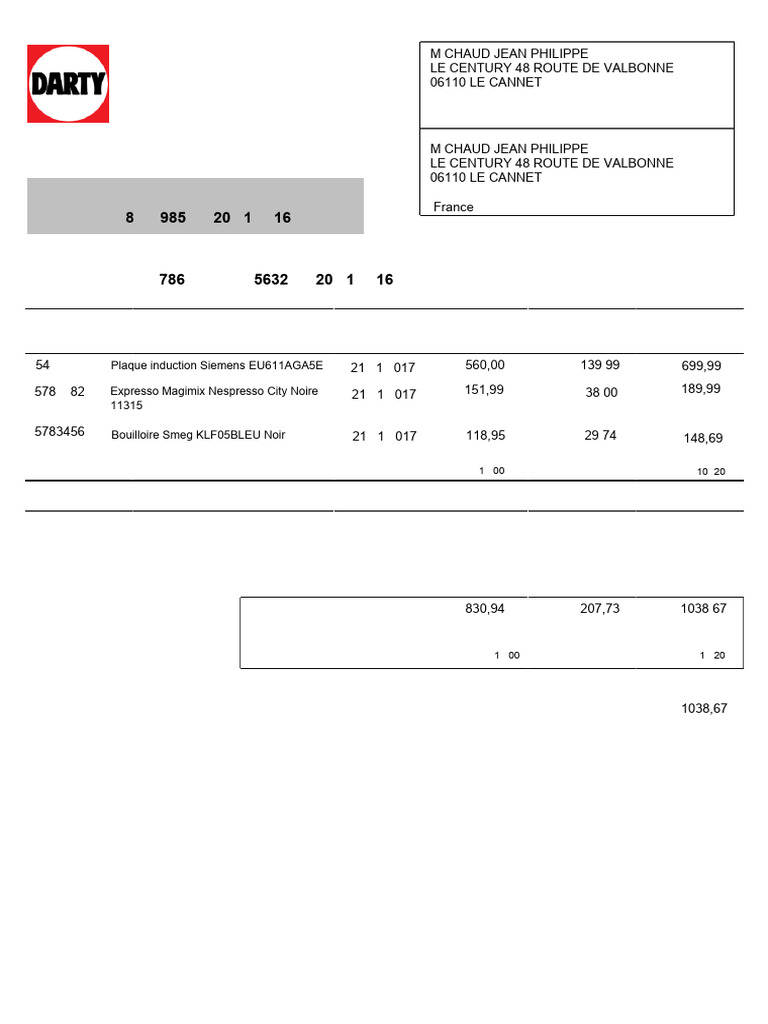 DARTY

M CHAUD JEAN PHILIPPE
LE CENTURY 48 ROUTE DE VALBONNE
06110 LE CANNET

M CHAUD JEAN PHILIPPE
LE CENTURY 48 ROUTE DE VALBONNE
06110 LE CANNET

France

8 985 20 1 16

786 5632 20 1 16

| | | | | | |
|---|---|---|---|---|---|
| 54 | Plaque induction Siemens EU611AGA5E | 21 1 017 | 560,00 | 139 99 | 699,99 |
| 578 82 | Expresso Magimix Nespresso City Noire 11315 | 21 1 017 | 151,99 | 38 00 | 189,99 |
| 5783456 | Bouilloire Smeg KLF05BLEU Noir | 21 1 017 | 118,95 | 29 74 | 148,69 |
| | | | 1 00 | | 10 20 |

| | | |
|---|---|---|
| 830,94 | 207,73 | 1038 67 |
| 1 00 | | 1 20 |

1038,67